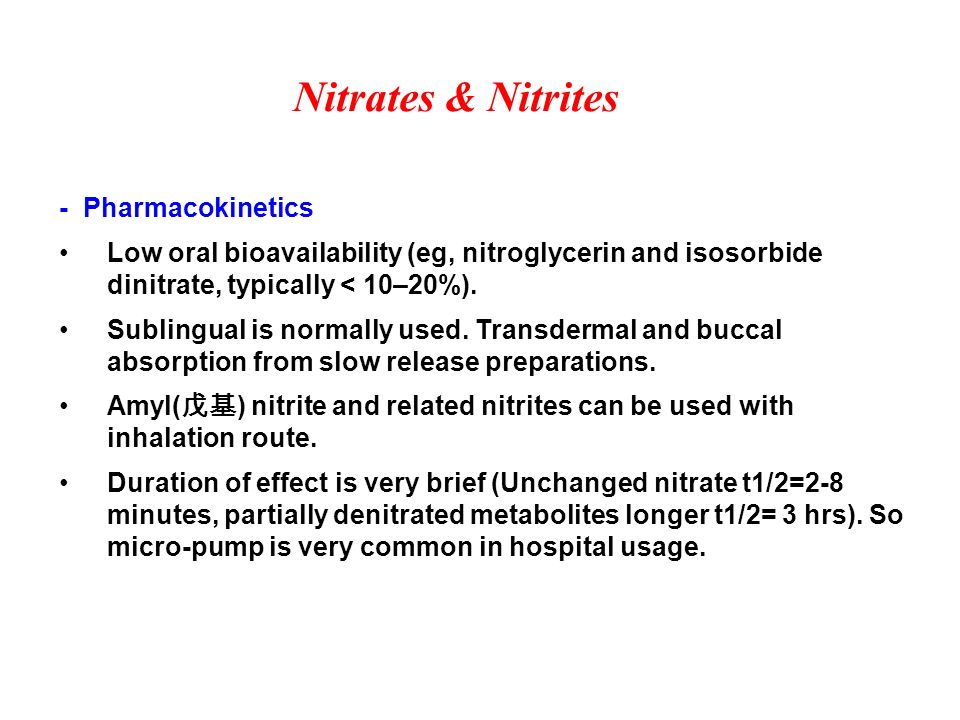 Nitrates & Nitrites

- Pharmacokinetics

• Low oral bioavailability (eg, nitroglycerin and isosorbide dinitrate, typically < 10–20%).

• Sublingual is normally used. Transdermal and buccal absorption from slow release preparations.

• Amyl(戊基) nitrite and related nitrites can be used with inhalation route.

• Duration of effect is very brief (Unchanged nitrate t1/2=2-8 minutes, partially denitrated metabolites longer t1/2= 3 hrs). So micro-pump is very common in hospital usage.